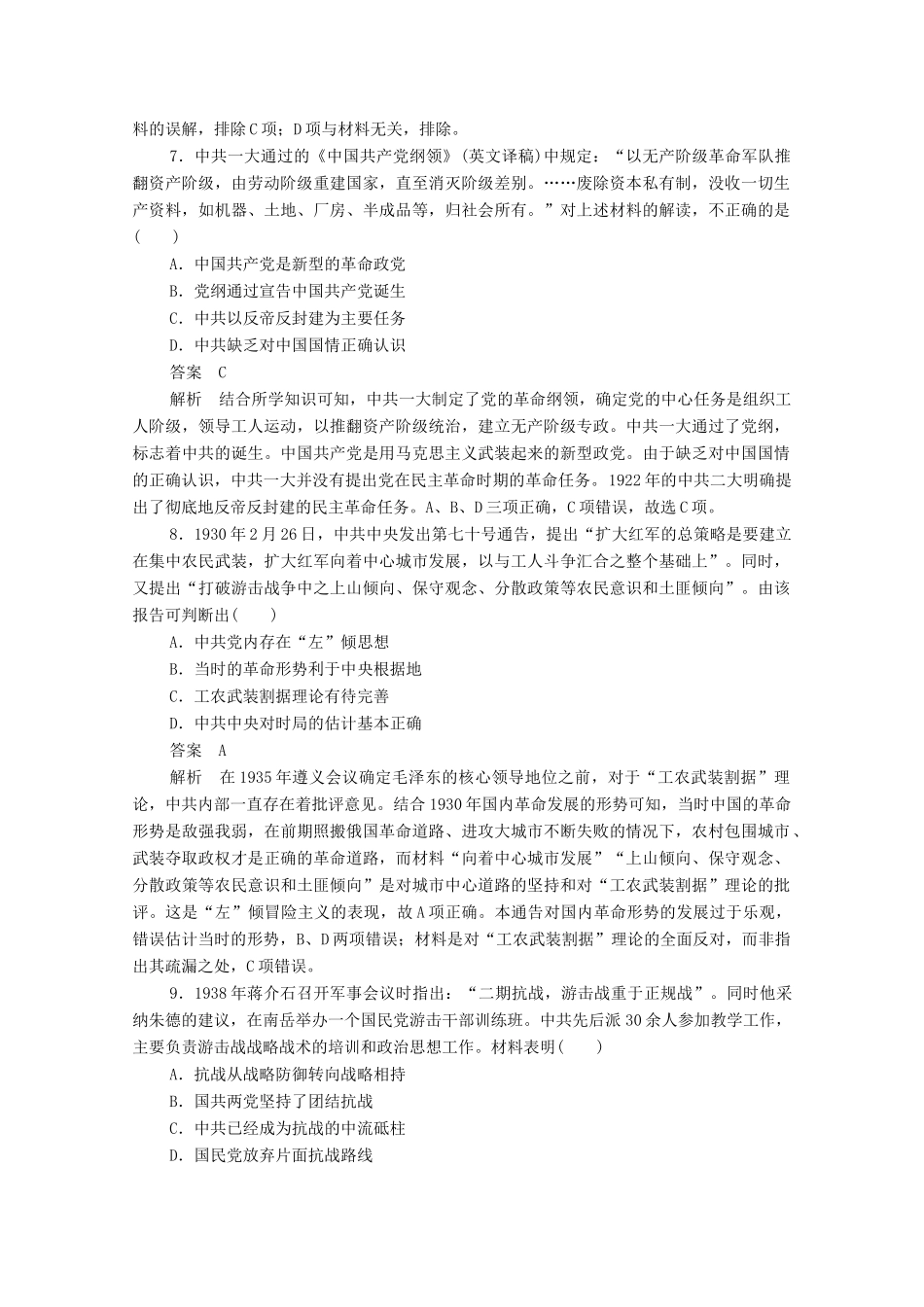 料的误解，排除C项；D项与材料无关，排除。

7．中共一大通过的《中国共产党纲领》(英文译稿)中规定：“以无产阶级革命军队推翻资产阶级，由劳动阶级重建国家，直至消灭阶级差别。……废除资本私有制，没收一切生产资料，如机器、土地、厂房、半成品等，归社会所有。”对上述材料的解读，不正确的是(　　)

A．中国共产党是新型的革命政党

B．党纲通过宣告中国共产党诞生

C．中共以反帝反封建为主要任务

D．中共缺乏对中国国情正确认识

答案　C

解析　结合所学知识可知，中共一大制定了党的革命纲领，确定党的中心任务是组织工人阶级，领导工人运动，以推翻资产阶级统治，建立无产阶级专政。中共一大通过了党纲，标志着中共的诞生。中国共产党是用马克思主义武装起来的新型政党。由于缺乏对中国国情的正确认识，中共一大并没有提出党在民主革命时期的革命任务。1922年的中共二大明确提出了彻底地反帝反封建的民主革命任务。A、B、D三项正确，C项错误，故选C项。

8．1930年2月26日，中共中央发出第七十号通告，提出“扩大红军的总策略是要建立在集中农民武装，扩大红军向着中心城市发展，以与工人斗争汇合之整个基础上”。同时，又提出“打破游击战争中之上山倾向、保守观念、分散政策等农民意识和土匪倾向”。由该报告可判断出(　　)

A．中共党内存在“左”倾思想

B．当时的革命形势利于中央根据地

C．工农武装割据理论有待完善

D．中共中央对时局的估计基本正确

答案　A

解析　在1935年遵义会议确定毛泽东的核心领导地位之前，对于“工农武装割据”理论，中共内部一直存在着批评意见。结合1930年国内革命发展的形势可知，当时中国的革命形势是敌强我弱，在前期照搬俄国革命道路、进攻大城市不断失败的情况下，农村包围城市、武装夺取政权才是正确的革命道路，而材料“向着中心城市发展”“上山倾向、保守观念、分散政策等农民意识和土匪倾向”是对城市中心道路的坚持和对“工农武装割据”理论的批评。这是“左”倾冒险主义的表现，故A项正确。本通告对国内革命形势的发展过于乐观，错误估计当时的形势，B、D两项错误；材料是对“工农武装割据”理论的全面反对，而非指出其疏漏之处，C项错误。

9．1938年蒋介石召开军事会议时指出：“二期抗战，游击战重于正规战”。同时他采纳朱德的建议，在南岳举办一个国民党游击干部训练班。中共先后派30余人参加教学工作，主要负责游击战战略战术的培训和政治思想工作。材料表明(　　)

A．抗战从战略防御转向战略相持

B．国共两党坚持了团结抗战

C．中共已经成为抗战的中流砥柱

D．国民党放弃片面抗战路线